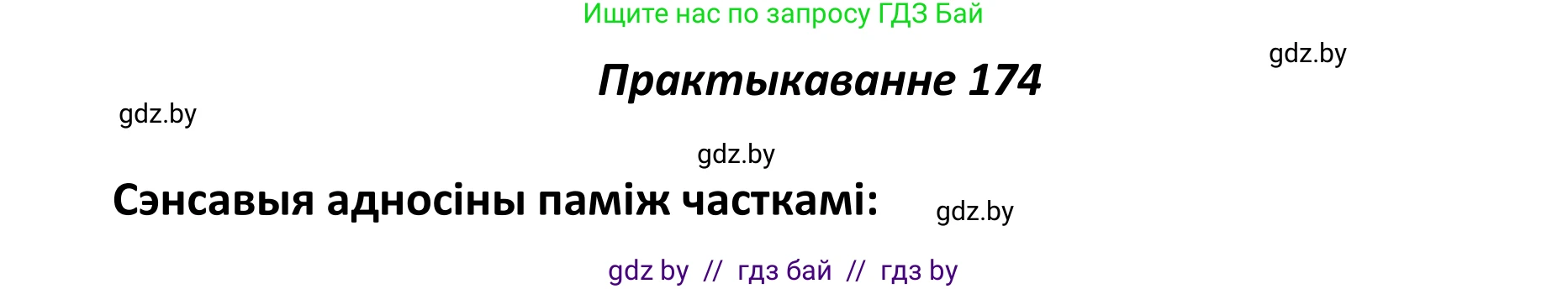 Ищите нас по запросу ГДЗ Бай

gdz.by

Практыкаванне 174

gdz.by

gdz.by

Сэнсавыя адносіны паміж часткамі:

gdz.by

gdz by // гдз бай // гдз by